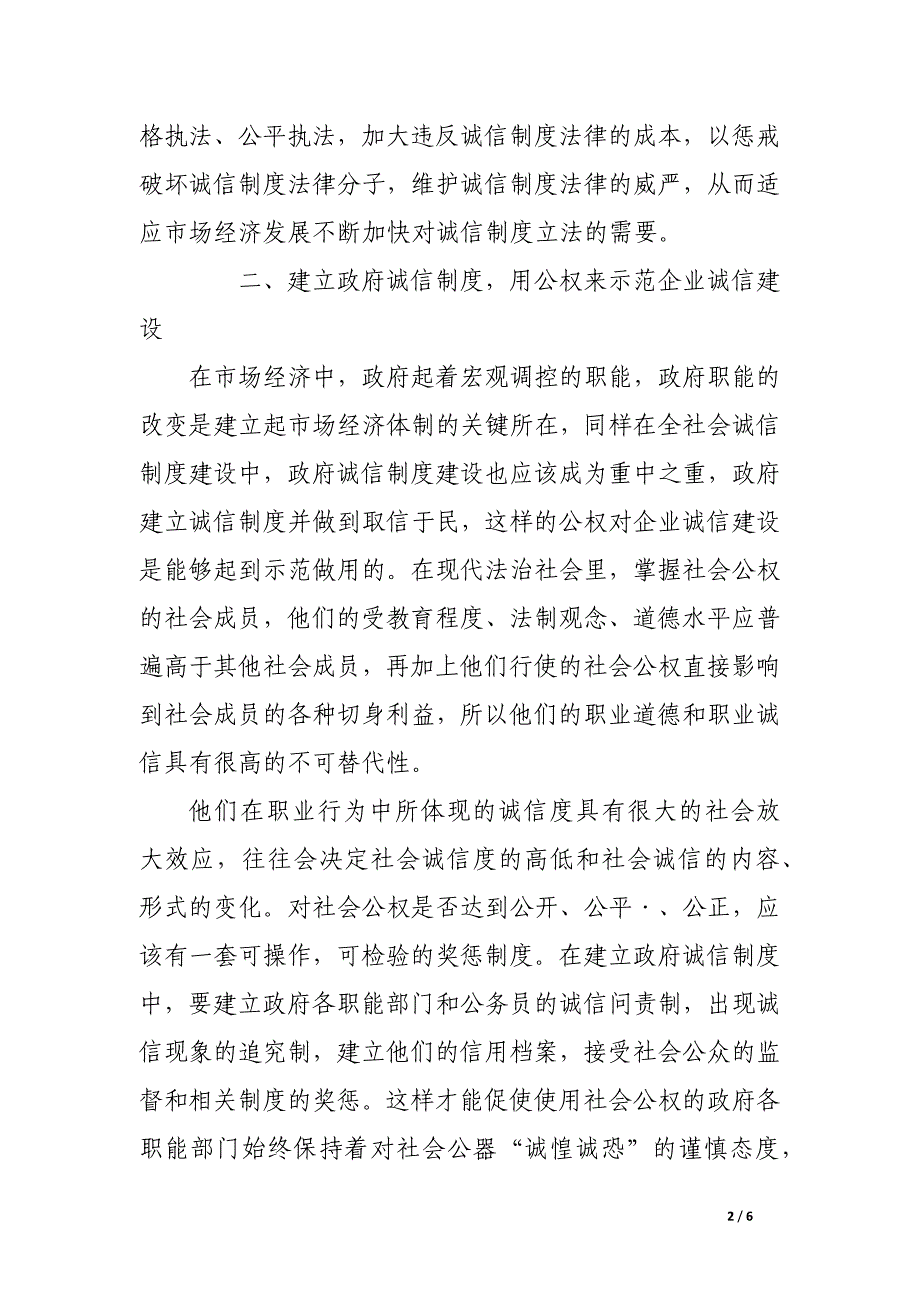 格执法、公平执法，加大违反诚信制度法律的成本，以惩戒破坏诚信制度法律分子，维护诚信制度法律的威严，从而适应市场经济发展不断加快对诚信制度立法的需要。

二、建立政府诚信制度，用公权来示范企业诚信建设

在市场经济中，政府起着宏观调控的职能，政府职能的改变是建立起市场经济体制的关键所在，同样在全社会诚信制度建设中，政府诚信制度建设也应该成为重中之重，政府建立诚信制度并做到取信于民，这样的公权对企业诚信建设是能够起到示范做用的。在现代法治社会里，掌握社会公权的社会成员，他们的受教育程度、法制观念、道德水平应普遍高于其他社会成员，再加上他们行使的社会公权直接影响到社会成员的各种切身利益，所以他们的职业道德和职业诚信具有很高的不可替代性。

他们在职业行为中所体现的诚信度具有很大的社会放大效应，往往会决定社会诚信度的高低和社会诚信的内容、形式的变化。对社会公权是否达到公开、公平·、公正，应该有一套可操作，可检验的奖惩制度。在建立政府诚信制度中，要建立政府各职能部门和公务员的诚信问责制，出现诚信现象的追究制，建立他们的信用档案，接受社会公众的监督和相关制度的奖惩。这样才能促使使用社会公权的政府各职能部门始终保持着对社会公器“诚惶诚恐”的谨慎态度，

2 / 6